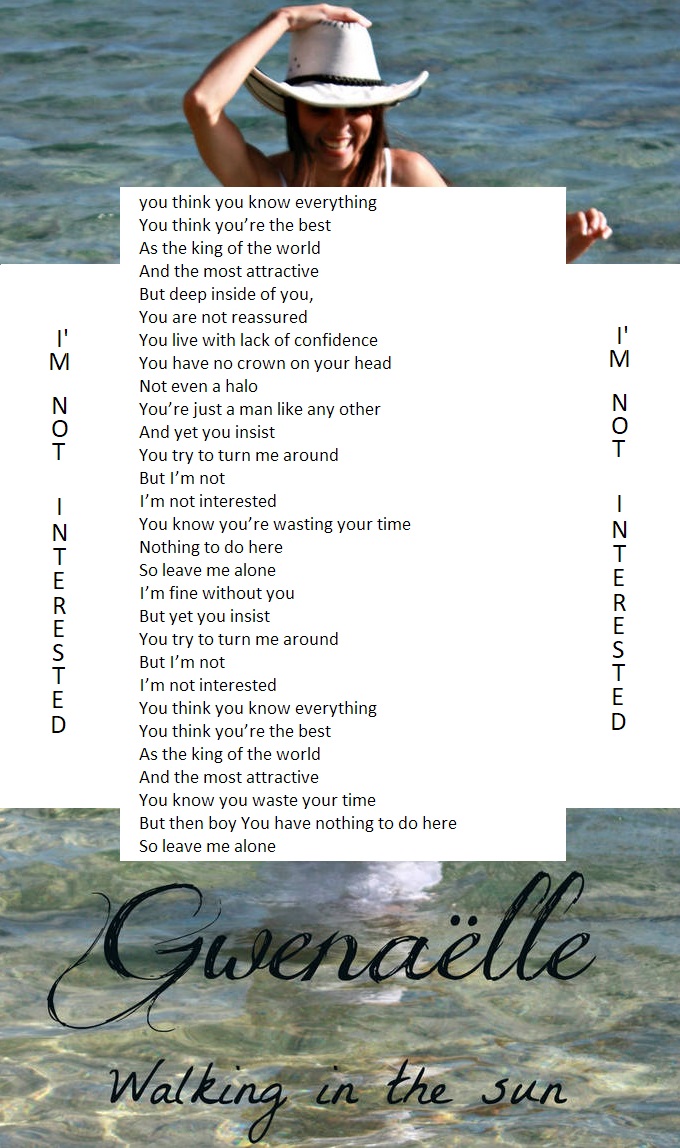 I'M NOT INTERESTED

you think you know everything
You think you're the best
As the king of the world
And the most attractive
But deep inside of you,
You are not reassured
You live with lack of confidence
You have no crown on your head
Not even a halo
You're just a man like any other
And yet you insist
You try to turn me around
But I'm not
I'm not interested
You know you're wasting your time
Nothing to do here
So leave me alone
I'm fine without you
But yet you insist
You try to turn me around
But I'm not
I'm not interested
You think you know everything
You think you're the best
As the king of the world
And the most attractive
You know you waste your time
But then boy You have nothing to do here
So leave me alone

I'M NOT INTERESTED

Gwenaëlle
Walking in the sun